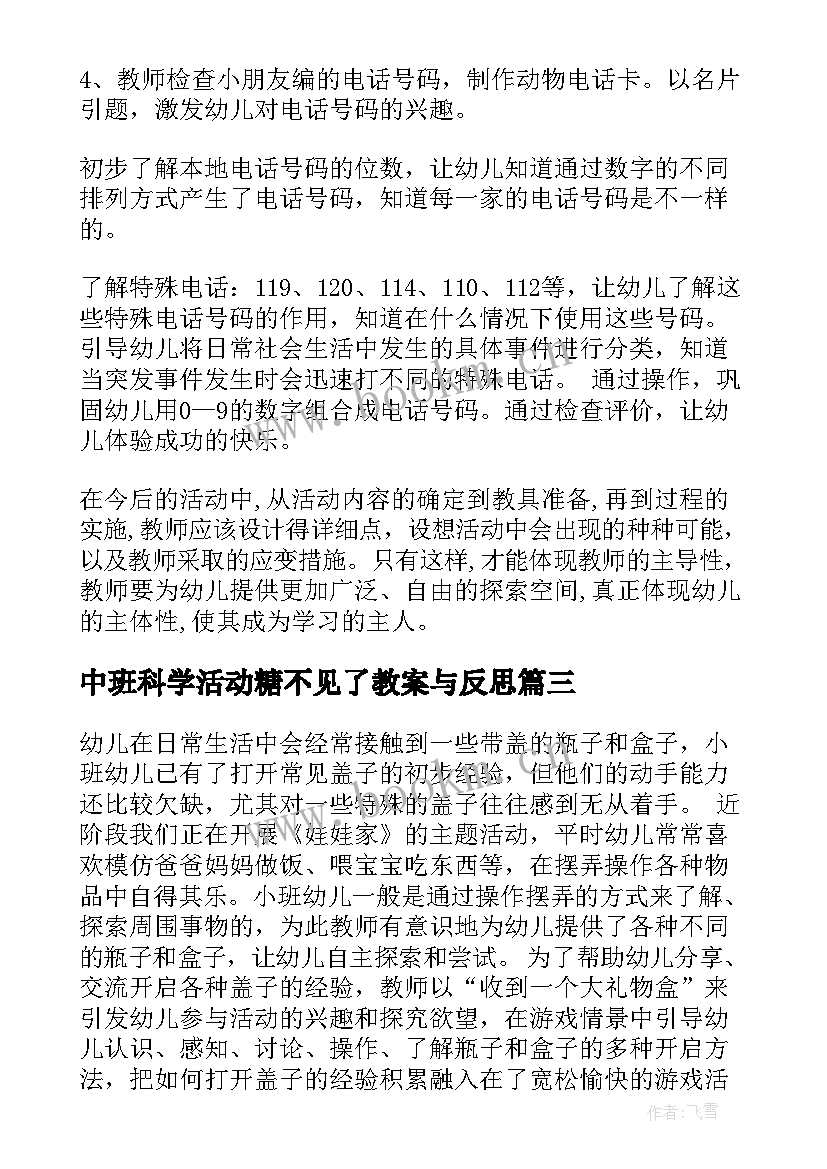 4、教师检查小朋友编的电话号码，制作动物电话卡。以名片引题，激发幼儿对电话号码的兴趣。

初步了解本地电话号码的位数，让幼儿知道通过数字的不同排列方式产生了电话号码，知道每一家的电话号码是不一样的。

了解特殊电话：119、120、114、110、112等，让幼儿了解这些特殊电话号码的作用，知道在什么情况下使用这些号码。引导幼儿将日常社会生活中发生的具体事件进行分类，知道当突发事件发生时会迅速打不同的特殊电话。 通过操作，巩固幼儿用0—9的数字组合成电话号码。通过检查评价，让幼儿体验成功的快乐。

在今后的活动中,从活动内容的确定到教具准备,再到过程的实施,教师应该设计得详细点，设想活动中会出现的种种可能，以及教师采取的应变措施。只有这样,才能体现教师的主导性，教师要为幼儿提供更加广泛、自由的探索空间,真正体现幼儿的主体性,使其成为学习的主人。

中班科学活动糖不见了教案与反思篇三

幼儿在日常生活中会经常接触到一些带盖的瓶子和盒子，小班幼儿已有了打开常见盖子的初步经验，但他们的动手能力还比较欠缺，尤其对一些特殊的盖子往往感到无从着手。 近阶段我们正在开展《娃娃家》的主题活动，平时幼儿常常喜欢模仿爸爸妈妈做饭、喂宝宝吃东西等，在摆弄操作各种物品中自得其乐。小班幼儿一般是通过操作摆弄的方式来了解、探索周围事物的，为此教师有意识地为幼儿提供了各种不同的瓶子和盒子，让幼儿自主探索和尝试。 为了帮助幼儿分享、交流开启各种盖子的经验，教师以“收到一个大礼物盒”来引发幼儿参与活动的兴趣和探究欲望，在游戏情景中引导幼儿认识、感知、讨论、操作、了解瓶子和盒子的多种开启方法，把如何打开盖子的经验积累融入在了宽松愉快的游戏活

作者：飞雪